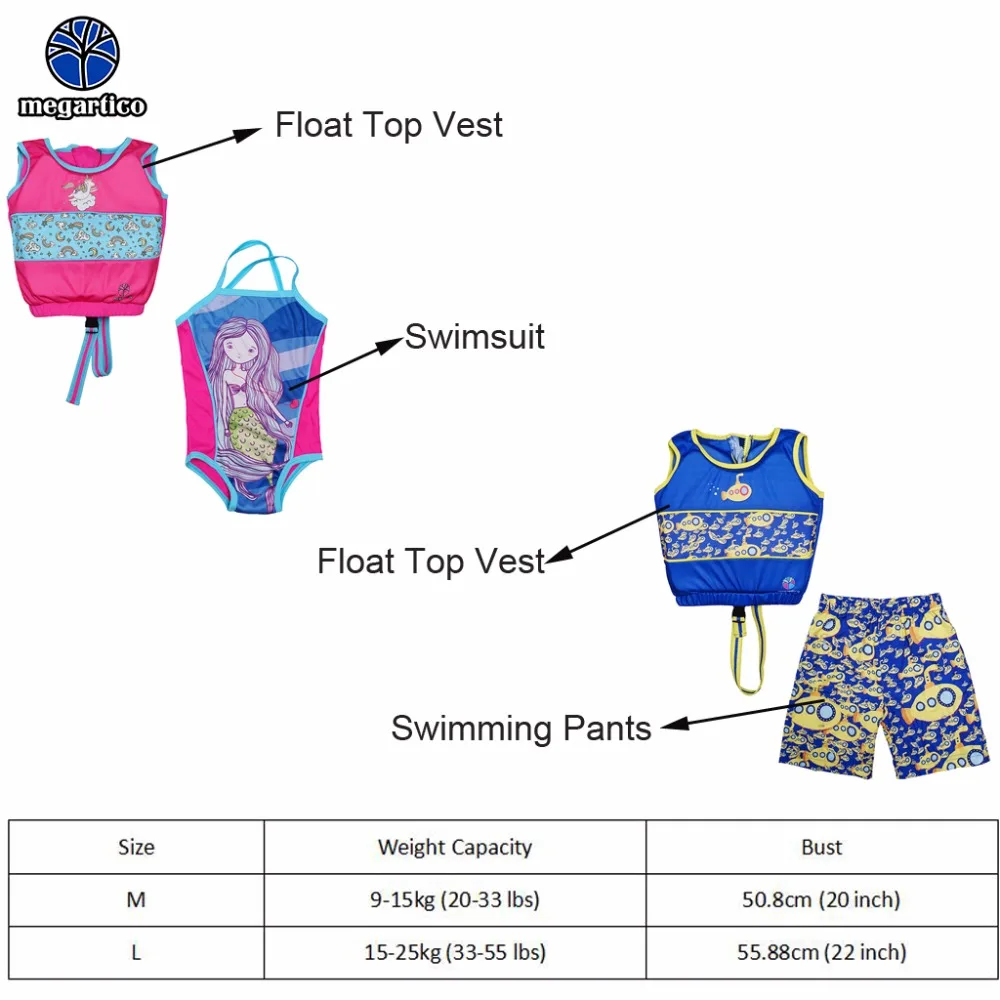 megartico

Float Top Vest

Swimsuit

Float Top Vest

Swimming Pants

| Size | Weight Capacity | Bust |
|---|---|---|
| M | 9-15kg (20-33 lbs) | 50.8cm (20 inch) |
| L | 15-25kg (33-55 lbs) | 55.88cm (22 inch) |